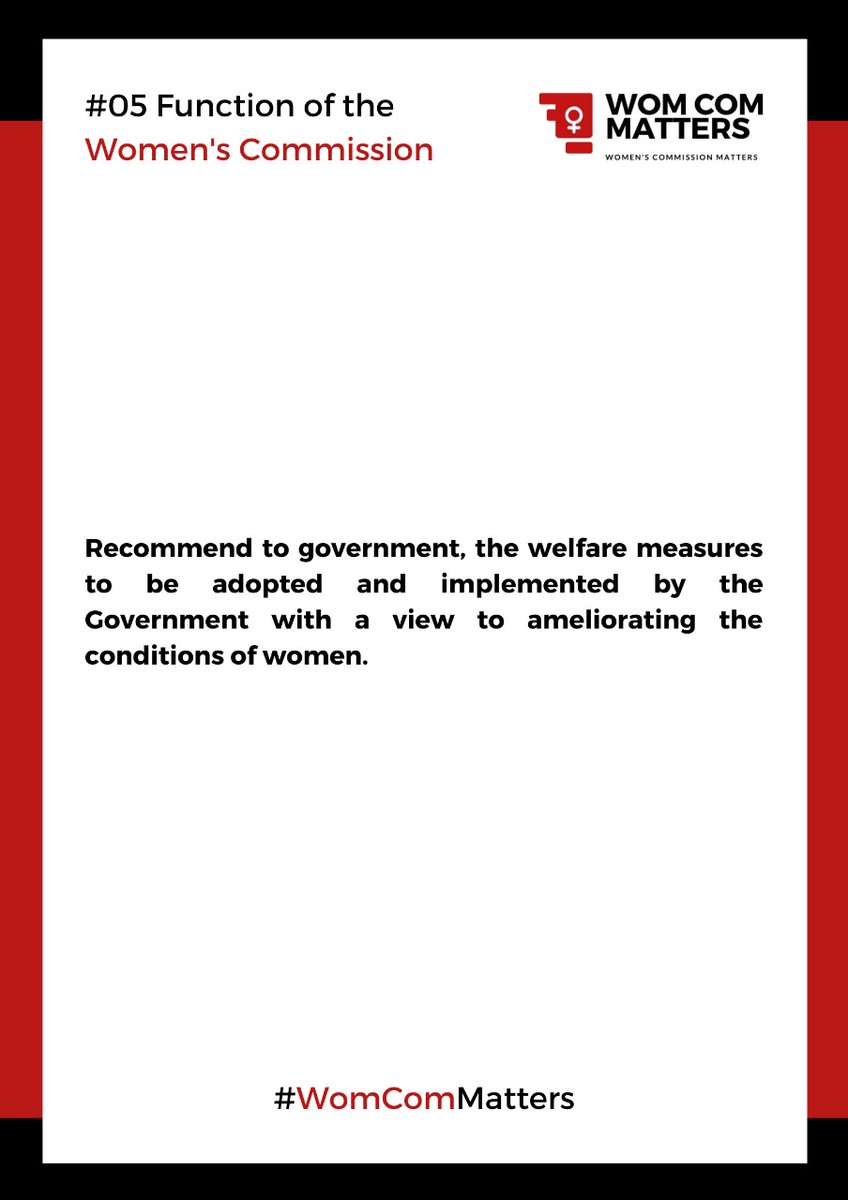 #05 Function of the
Women's Commission

WOM COM
MATTERS
WOMEN'S COMMISSION MATTERS

Recommend to government, the welfare measures to be adopted and implemented by the Government with a view to ameliorating the conditions of women.

#WomComMatters